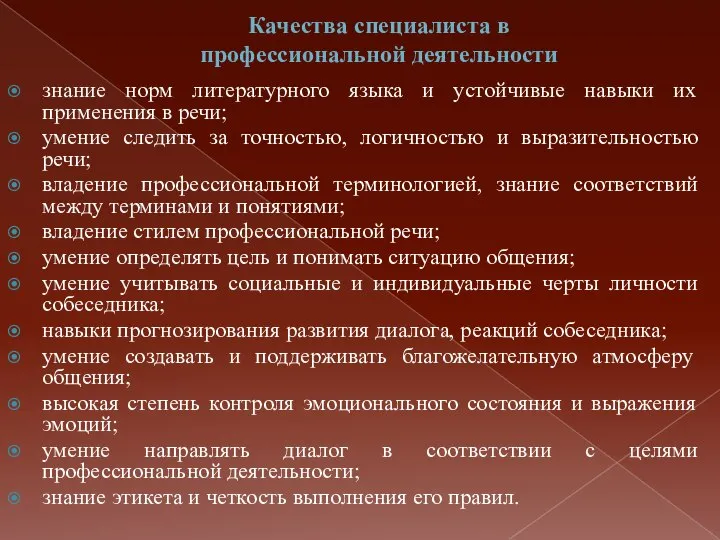 Качества специалиста в профессиональной деятельности

знание норм литературного языка и устойчивые навыки их применения в речи;

умение следить за точностью, логичностью и выразительностью речи;

владение профессиональной терминологией, знание соответствий между терминами и понятиями;

владение стилем профессиональной речи;

умение определять цель и понимать ситуацию общения;

умение учитывать социальные и индивидуальные черты личности собеседника;

навыки прогнозирования развития диалога, реакций собеседника;

умение создавать и поддерживать благожелательную атмосферу общения;

высокая степень контроля эмоционального состояния и выражения эмоций;

умение направлять диалог в соответствии с целями профессиональной деятельности;

знание этикета и четкость выполнения его правил.